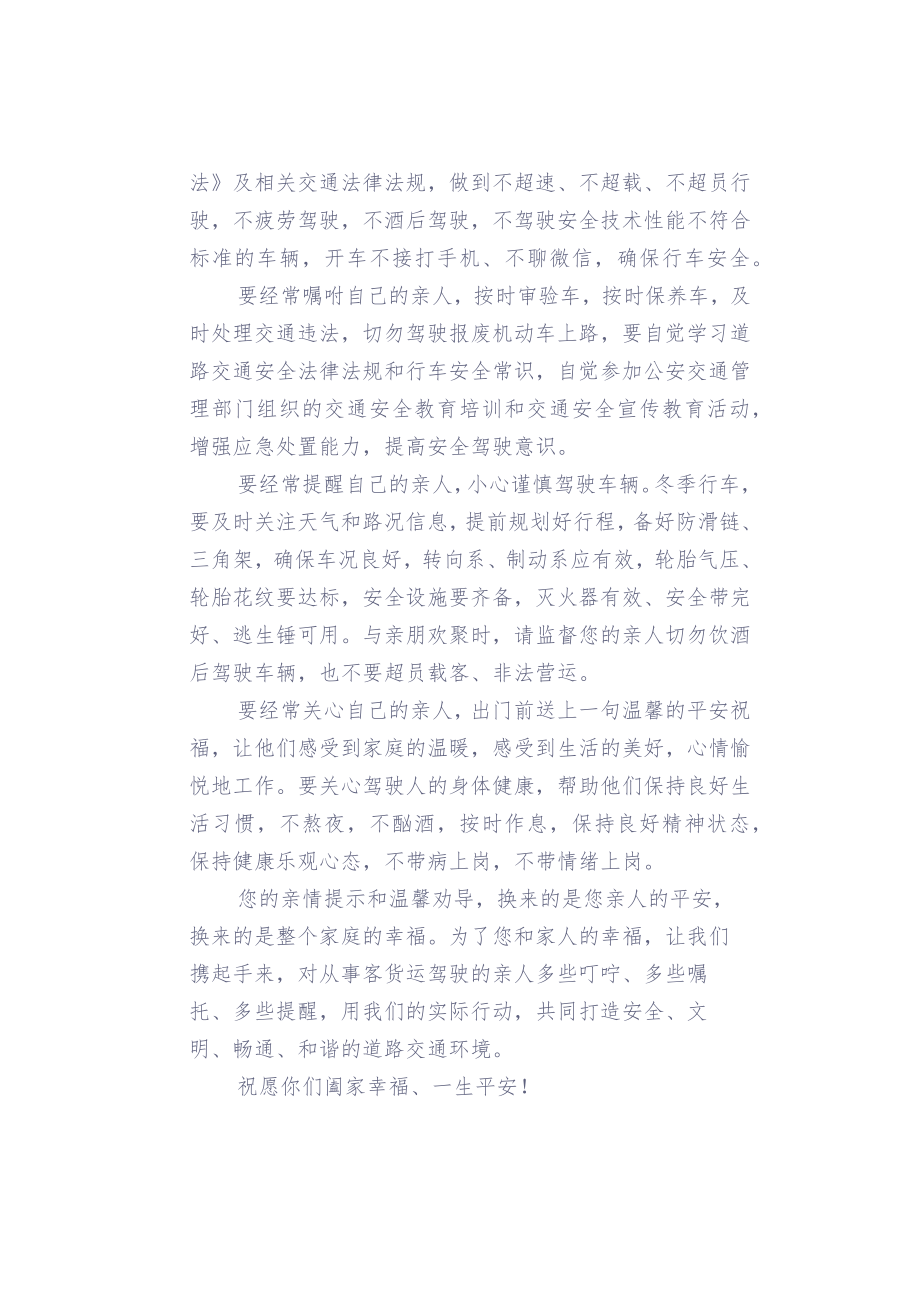 法》及相关交通法律法规，做到不超速、不超载、不超员行驶，不疲劳驾驶，不酒后驾驶，不驾驶安全技术性能不符合标准的车辆，开车不接打手机、不聊微信，确保行车安全。

要经常嘱咐自己的亲人，按时审验车，按时保养车，及时处理交通违法，切勿驾驶报废机动车上路，要自觉学习道路交通安全法律法规和行车安全常识，自觉参加公安交通管理部门组织的交通安全教育培训和交通安全宣传教育活动，增强应急处置能力，提高安全驾驶意识。

要经常提醒自己的亲人，小心谨慎驾驶车辆。冬季行车，要及时关注天气和路况信息，提前规划好行程，备好防滑链、三角架，确保车况良好，转向系、制动系应有效，轮胎气压、轮胎花纹要达标，安全设施要齐备，灭火器有效、安全带完好、逃生锤可用。与亲朋欢聚时，请监督您的亲人切勿饮酒后驾驶车辆，也不要超员载客、非法营运。

要经常关心自己的亲人，出门前送上一句温馨的平安祝福，让他们感受到家庭的温暖，感受到生活的美好，心情愉悦地工作。要关心驾驶人的身体健康，帮助他们保持良好生活习惯，不熬夜，不酗酒，按时作息，保持良好精神状态，保持健康乐观心态，不带病上岗，不带情绪上岗。

您的亲情提示和温馨劝导，换来的是您亲人的平安，换来的是整个家庭的幸福。为了您和家人的幸福，让我们携起手来，对从事客货运驾驶的亲人多些叮咛、多些嘱托、多些提醒，用我们的实际行动，共同打造安全、文明、畅通、和谐的道路交通环境。

祝愿你们阖家幸福、一生平安！